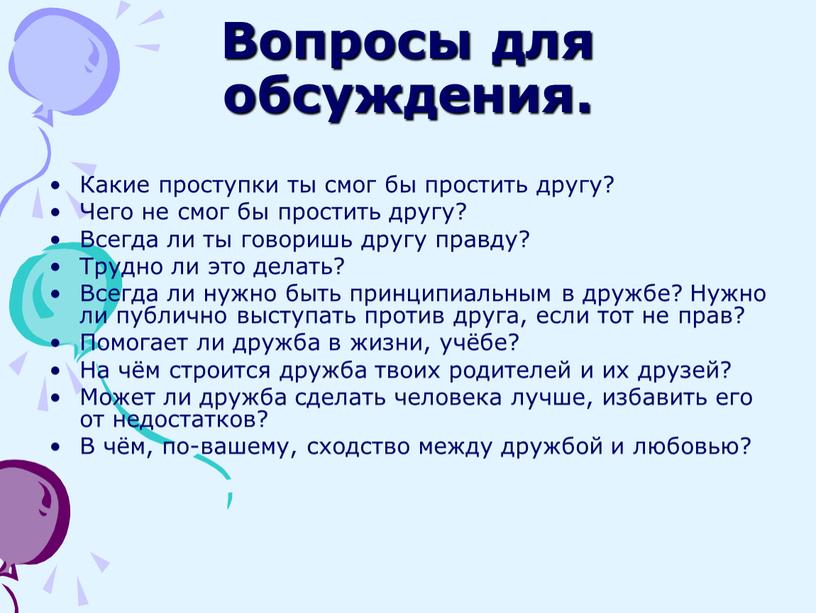 Вопросы для обсуждения.

• Какие проступки ты смог бы простить другу?
• Чего не смог бы простить другу?
• Всегда ли ты говоришь другу правду?
• Трудно ли это делать?
• Всегда ли нужно быть принципиальным в дружбе? Нужно ли публично выступать против друга, если тот не прав?
• Помогает ли дружба в жизни, учёбе?
• На чём строится дружба твоих родителей и их друзей?
• Может ли дружба сделать человека лучше, избавить его от недостатков?
• В чём, по-вашему, сходство между дружбой и любовью?